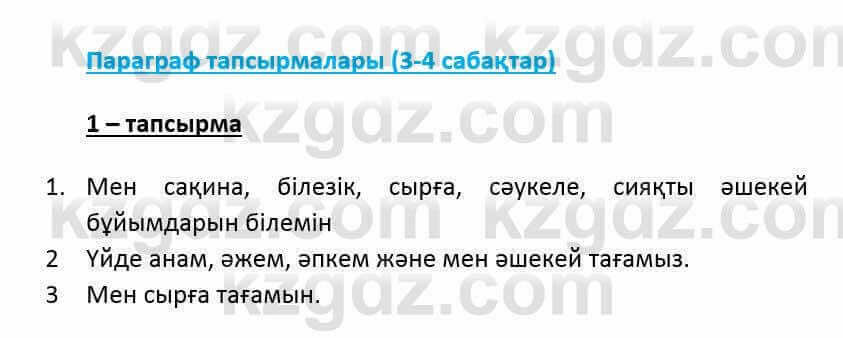 kzgdz.com kzgdz.com

Параграф тапсырмалары (3-4 сабақтар)

kzgdz.com

1 – тапсырма

1. Мен сақина, білезік, сырға, сәукеле, сияқты әшекей бұйымдарын білемін

kzgdz.com kzgdz.com

2 Үйде анам, әжем, әпкем және мен әшекей тағамыз.

3 Мен сырға тағамын.

kzgdz.com